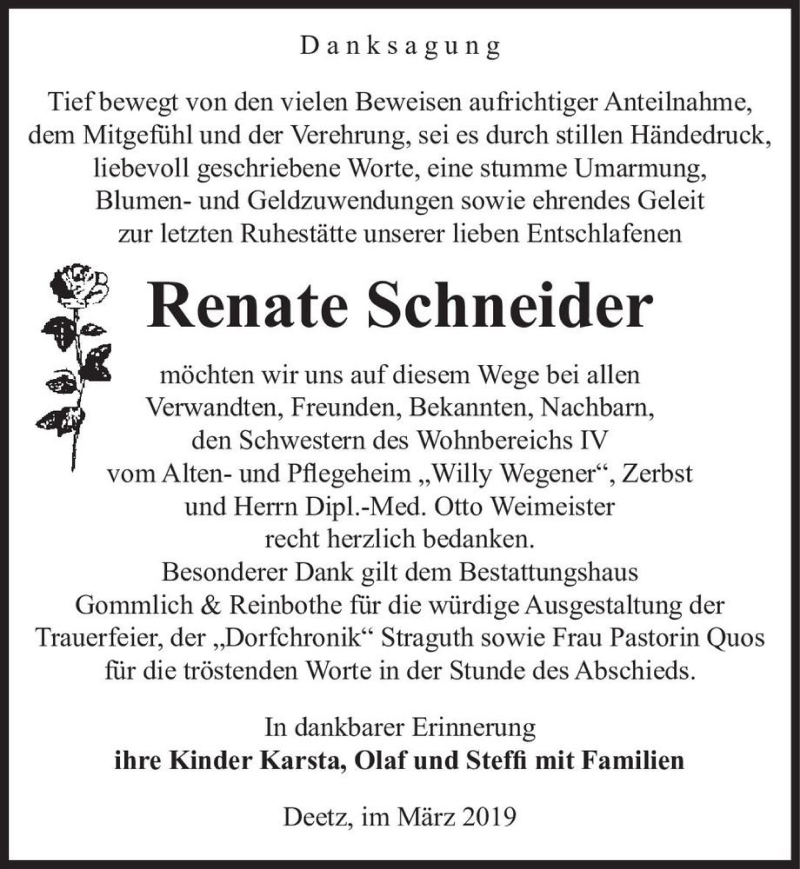 Danksagung

Tief bewegt von den vielen Beweisen aufrichtiger Anteilnahme, dem Mitgefühl und der Verehrung, sei es durch stillen Händedruck, liebevoll geschriebene Worte, eine stumme Umarmung, Blumen- und Geldzuwendungen sowie ehrendes Geleit zur letzten Ruhestätte unserer lieben Entschlafenen

Renate Schneider

möchten wir uns auf diesem Wege bei allen Verwandten, Freunden, Bekannten, Nachbarn, den Schwestern des Wohnbereichs IV vom Alten- und Pflegeheim „Willy Wegener“, Zerbst und Herrn Dipl.-Med. Otto Weimeister recht herzlich bedanken.
Besonderer Dank gilt dem Bestattungshaus Gommlich & Reinbothe für die würdige Ausgestaltung der Trauerfeier, der „Dorfchronik“ Straguth sowie Frau Pastorin Quos für die tröstenden Worte in der Stunde des Abschieds.

In dankbarer Erinnerung
ihre Kinder Karsta, Olaf und Steffi mit Familien

Deetz, im März 2019